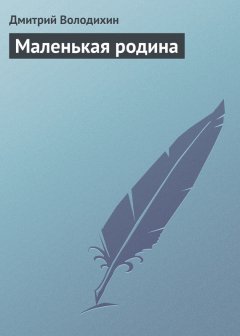 Дмитрий Володихин

Маленькая родина